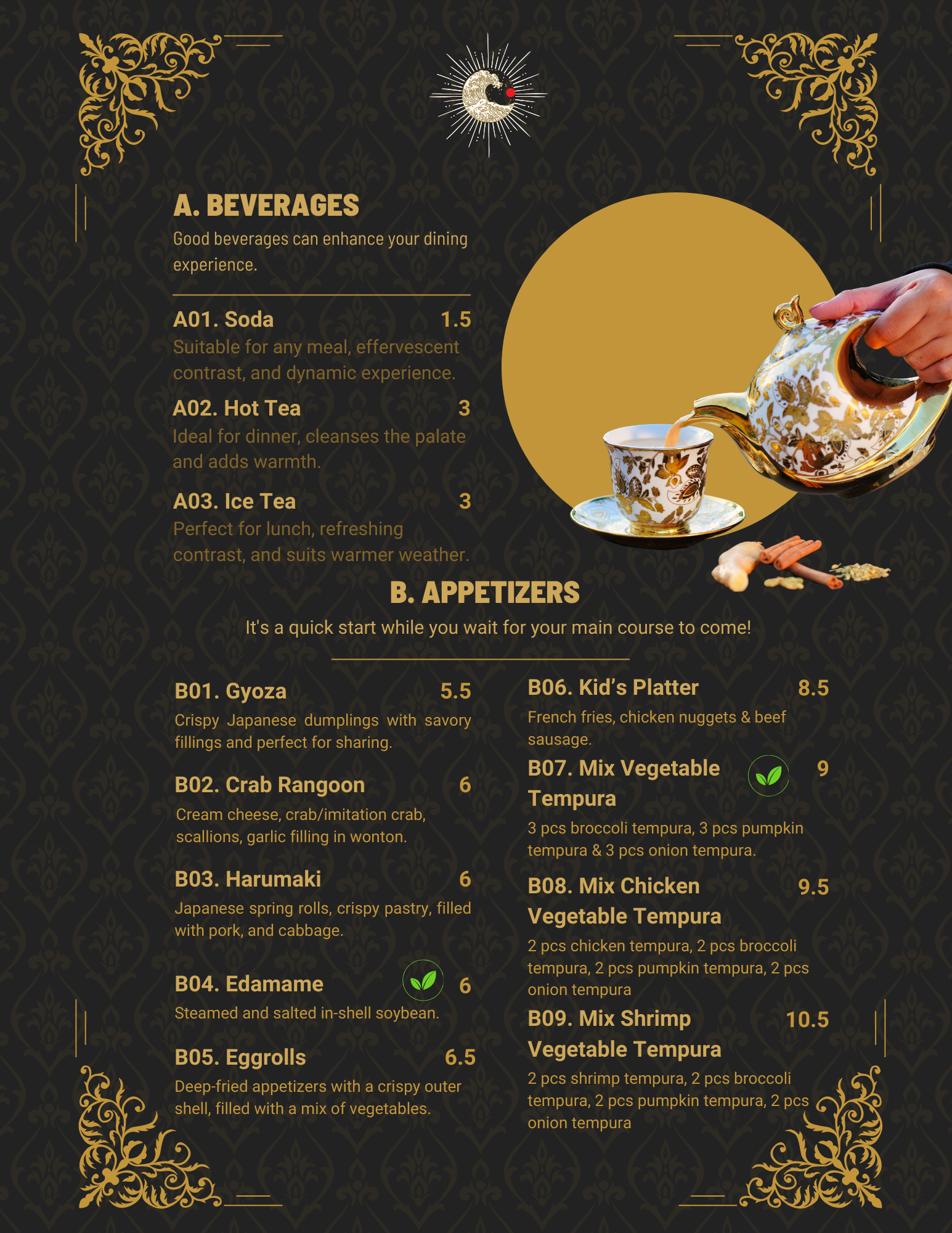 A. BEVERAGES

Good beverages can enhance your dining experience.

A01. Soda 1.5

Suitable for any meal, effervescent contrast, and dynamic experience.

A02. Hot Tea 3

Ideal for dinner, cleanses the palate and adds warmth.

A03. Ice Tea 3

Perfect for lunch, refreshing contrast, and suits warmer weather.

B. APPETIZERS

It's a quick start while you wait for your main course to come!

B01. Gyoza 5.5

Crispy Japanese dumplings with savory fillings and perfect for sharing.

B02. Crab Rangoon 6

Cream cheese, crab/imitation crab, scallions, garlic filling in wonton.

B03. Harumaki 6

Japanese spring rolls, crispy pastry, filled with pork, and cabbage.

B04. Edamame 6

Steamed and salted in-shell soybean.

B05. Eggrolls 6.5

Deep-fried appetizers with a crispy outer shell, filled with a mix of vegetables.

B06. Kid's Platter 8.5

French fries, chicken nuggets & beef sausage.

B07. Mix Vegetable Tempura 9

3 pcs broccoli tempura, 3 pcs pumpkin tempura & 3 pcs onion tempura.

B08. Mix Chicken Vegetable Tempura 9.5

2 pcs chicken tempura, 2 pcs broccoli tempura, 2 pcs pumpkin tempura, 2 pcs onion tempura

B09. Mix Shrimp Vegetable Tempura 10.5

2 pcs shrimp tempura, 2 pcs broccoli tempura, 2 pcs pumpkin tempura, 2 pcs onion tempura